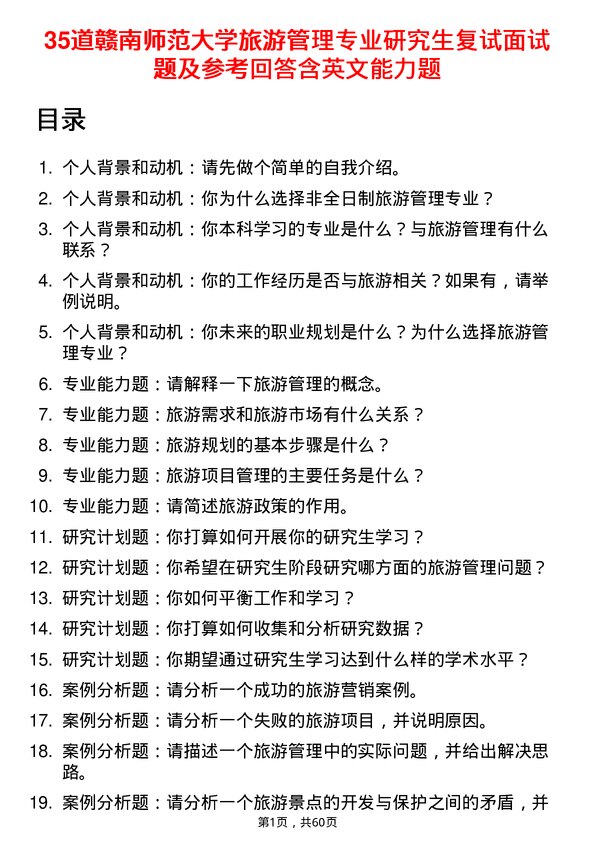 35道赣南师范大学旅游管理专业研究生复试面试题及参考回答含英文能力题

目录

1. 个人背景和动机：请先做个简单的自我介绍。
2. 个人背景和动机：你为什么选择非全日制旅游管理专业？
3. 个人背景和动机：你本科学习的专业是什么？与旅游管理有什么联系？
4. 个人背景和动机：你的工作经历是否与旅游相关？如果有，请举例说明。
5. 个人背景和动机：你未来的职业规划是什么？为什么选择旅游管理专业？
6. 专业能力题：请解释一下旅游管理的概念。
7. 专业能力题：旅游需求和旅游市场有什么关系？
8. 专业能力题：旅游规划的基本步骤是什么？
9. 专业能力题：旅游项目管理的主要任务是什么？
10. 专业能力题：请简述旅游政策的作用。
11. 研究计划题：你打算如何开展你的研究生学习？
12. 研究计划题：你希望在研究生阶段研究哪方面的旅游管理问题？
13. 研究计划题：你如何平衡工作和学习？
14. 研究计划题：你打算如何收集和分析研究数据？
15. 研究计划题：你期望通过研究生学习达到什么样的学术水平？
16. 案例分析题：请分析一个成功的旅游营销案例。
17. 案例分析题：请分析一个失败的旅游项目，并说明原因。
18. 案例分析题：请描述一个旅游管理中的实际问题，并给出解决思路。
19. 案例分析题：请分析一个旅游景点的开发与保护之间的矛盾，并

第1页，共60页